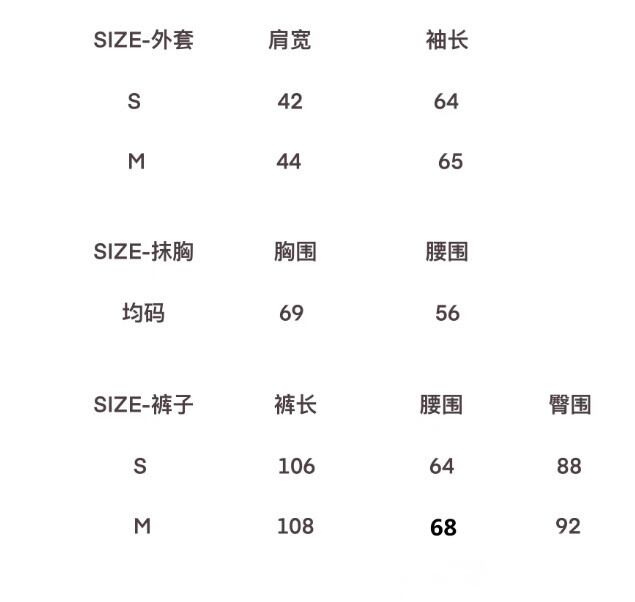 | SIZE-外套 | 肩宽 | 袖长 |
|---|---|---|
| S | 42 | 64 |
| M | 44 | 65 |

| SIZE-抹胸 | 胸围 | 腰围 |
|---|---|---|
| 均码 | 69 | 56 |

| SIZE-裤子 | 裤长 | 腰围 | 臀围 |
|---|---|---|---|
| S | 106 | 64 | 88 |
| M | 108 | 68 | 92 |